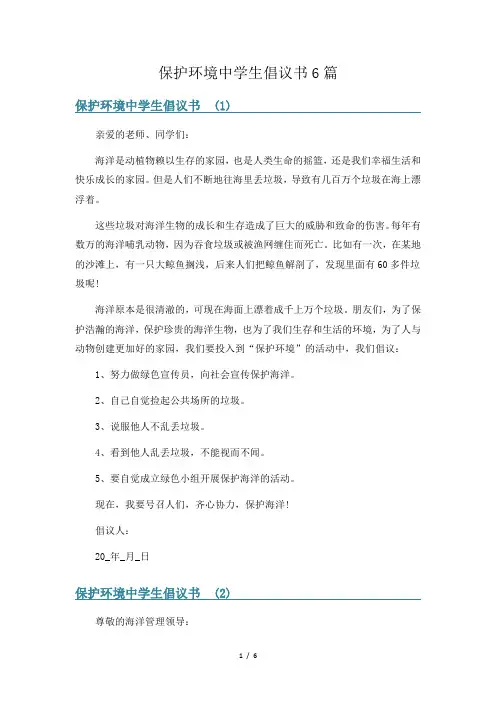 保护环境中学生倡议书6篇

保护环境中学生倡议书 (1)

亲爱的老师、同学们：

海洋是动植物赖以生存的家园，也是人类生命的摇篮，还是我们幸福生活和快乐成长的家园。但是人们不断地往海里丢垃圾，导致有几百万个垃圾在海上漂浮着。

这些垃圾对海洋生物的成长和生存造成了巨大的威胁和致命的伤害。每年有数万的海洋哺乳动物，因为吞食垃圾或被渔网缠住而死亡。比如有一次，在某地的沙滩上，有一只大鲸鱼搁浅，后来人们把鲸鱼解剖了，发现里面有60多件垃圾呢！

海洋原本是很清澈的，可现在海面上漂着成千上万个垃圾。朋友们，为了保护浩瀚的海洋，保护珍贵的海洋生物，也为了我们生存和生活的环境，为了人与动物创建更加好的家园，我们要投入到“保护环境”的活动中，我们倡议：

1、努力做绿色宣传员，向社会宣传保护海洋。

2、自己自觉捡起公共场所的垃圾。

3、说服他人不乱丢垃圾。

4、看到他人乱丢垃圾，不能视而不闻。

5、要自觉成立绿色小组开展保护海洋的活动。

现在，我要号召人们，齐心协力，保护海洋！

倡议人：

20_年_月_日

保护环境中学生倡议书 (2)

尊敬的海洋管理领导：

1 / 6